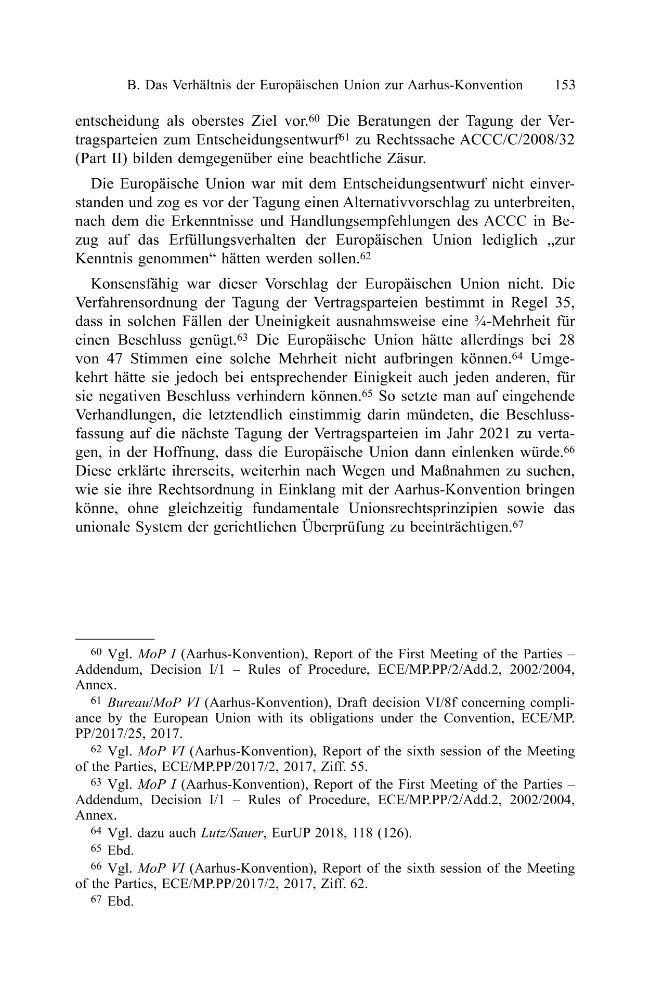 B. Das Verhältnis der Europäischen Union zur Aarhus-Konvention 153

entscheidung als oberstes Ziel vor.$^{60}$ Die Beratungen der Tagung der Vertragsparteien zum Entscheidungsentwurf$^{61}$ zu Rechtssache ACCC/C/2008/32 (Part II) bilden demgegenüber eine beachtliche Zäsur.

Die Europäische Union war mit dem Entscheidungsentwurf nicht einverstanden und zog es vor der Tagung einen Alternativvorschlag zu unterbreiten, nach dem die Erkenntnisse und Handlungsempfehlungen des ACCC in Bezug auf das Erfüllungsverhalten der Europäischen Union lediglich „zur Kenntnis genommen“ hätten werden sollen.$^{62}$

Konsensfähig war dieser Vorschlag der Europäischen Union nicht. Die Verfahrensordnung der Tagung der Vertragsparteien bestimmt in Regel 35, dass in solchen Fällen der Uneinigkeit ausnahmsweise eine ¾-Mehrheit für einen Beschluss genügt.$^{63}$ Die Europäische Union hätte allerdings bei 28 von 47 Stimmen eine solche Mehrheit nicht aufbringen können.$^{64}$ Umgekehrt hätte sie jedoch bei entsprechender Einigkeit auch jeden anderen, für sie negativen Beschluss verhindern können.$^{65}$ So setzte man auf eingehende Verhandlungen, die letztendlich einstimmig darin mündeten, die Beschlussfassung auf die nächste Tagung der Vertragsparteien im Jahr 2021 zu vertagen, in der Hoffnung, dass die Europäische Union dann einlenken würde.$^{66}$ Diese erklärte ihrerseits, weiterhin nach Wegen und Maßnahmen zu suchen, wie sie ihre Rechtsordnung in Einklang mit der Aarhus-Konvention bringen könne, ohne gleichzeitig fundamentale Unionsrechtsprinzipien sowie das unionale System der gerichtlichen Überprüfung zu beeinträchtigen.$^{67}$

$^{60}$ Vgl. MoP I (Aarhus-Konvention), Report of the First Meeting of the Parties – Addendum, Decision I/1 – Rules of Procedure, ECE/MP.PP/2/Add.2, 2002/2004, Annex.

$^{61}$ Bureau/MoP VI (Aarhus-Konvention), Draft decision VI/8f concerning compliance by the European Union with its obligations under the Convention, ECE/MP.PP/2017/25, 2017.

$^{62}$ Vgl. MoP VI (Aarhus-Konvention), Report of the sixth session of the Meeting of the Parties, ECE/MP.PP/2017/2, 2017, Ziff. 55.

$^{63}$ Vgl. MoP I (Aarhus-Konvention), Report of the First Meeting of the Parties – Addendum, Decision I/1 – Rules of Procedure, ECE/MP.PP/2/Add.2, 2002/2004, Annex.

$^{64}$ Vgl. dazu auch Lutz/Sauer, EurUP 2018, 118 (126).

$^{65}$ Ebd.

$^{66}$ Vgl. MoP VI (Aarhus-Konvention), Report of the sixth session of the Meeting of the Parties, ECE/MP.PP/2017/2, 2017, Ziff. 62.

$^{67}$ Ebd.